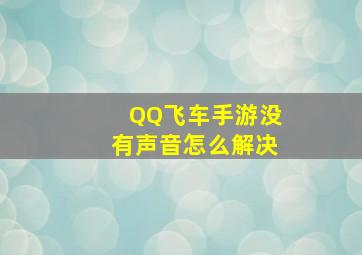 QQ飞车手游没有声音怎么解决